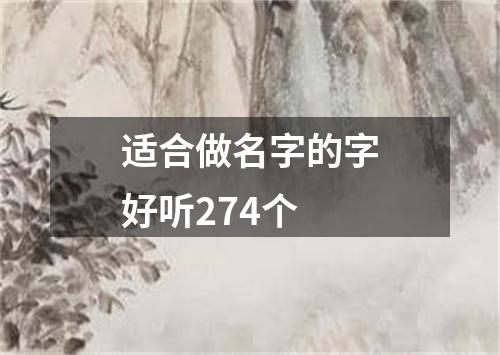 适合做名字的字好听274个